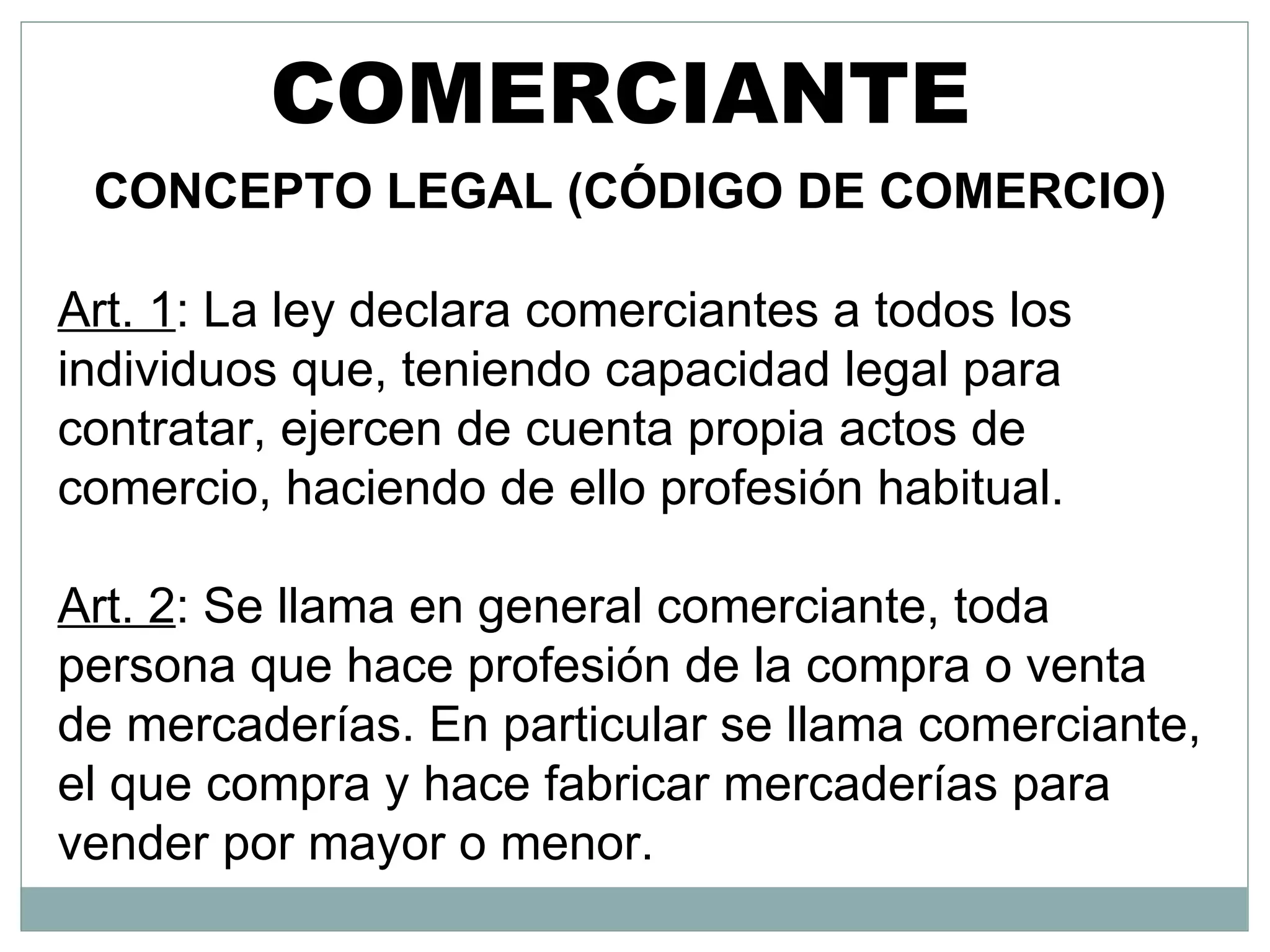 COMERCIANTE

CONCEPTO LEGAL (CÓDIGO DE COMERCIO)

Art. 1: La ley declara comerciantes a todos los individuos que, teniendo capacidad legal para contratar, ejercen de cuenta propia actos de comercio, haciendo de ello profesión habitual.

Art. 2: Se llama en general comerciante, toda persona que hace profesión de la compra o venta de mercaderías. En particular se llama comerciante, el que compra y hace fabricar mercaderías para vender por mayor o menor.